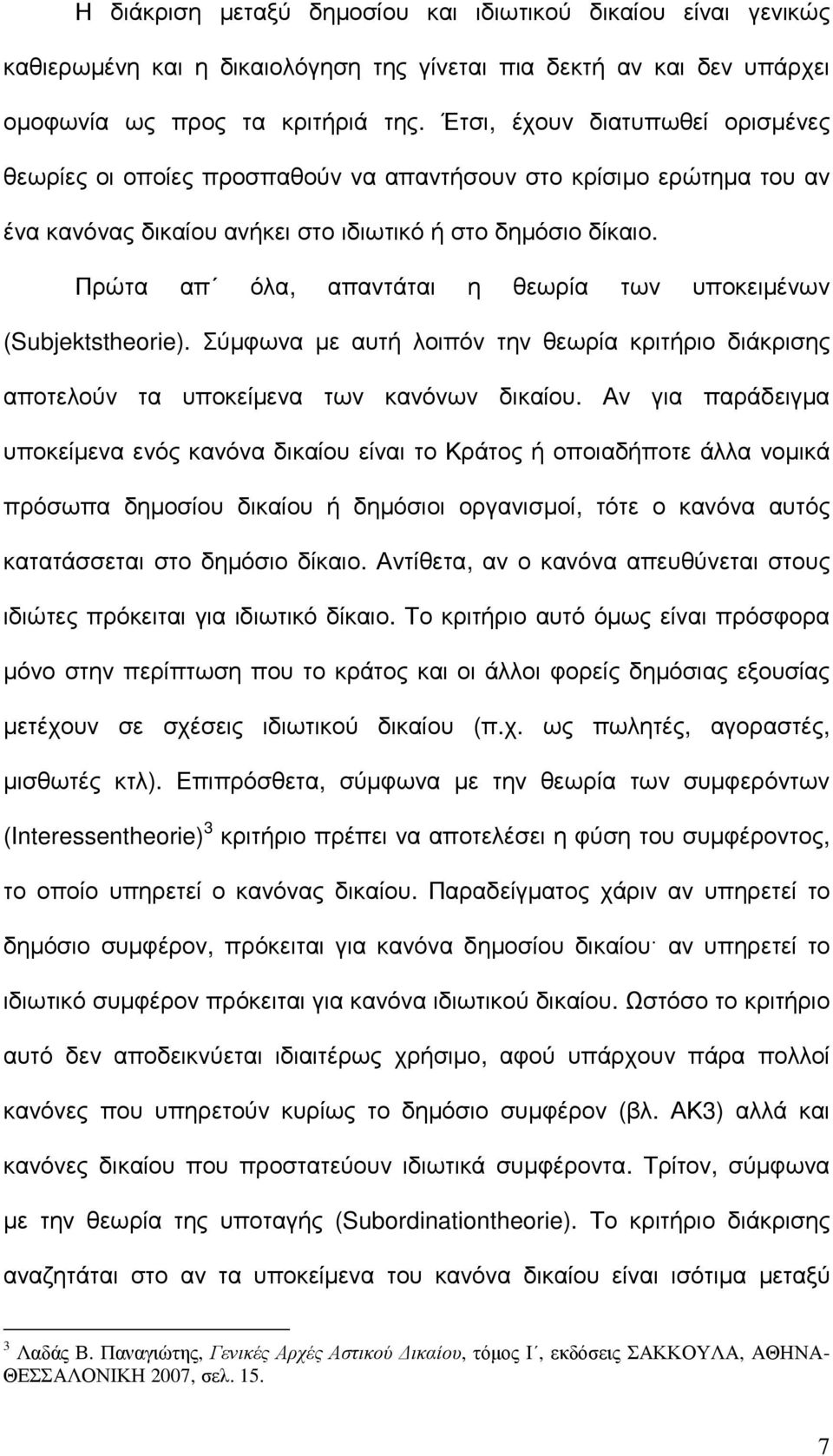 Η διάκριση μεταξύ δημοσίου και ιδιωτικού δικαίου είναι γενικώς καθιερωμένη και η δικαιολόγηση της γίνεται πια δεκτή αν και δεν υπάρχει ομοφωνία ως προς τα κριτήριά της. Έτσι, έχουν διατυπωθεί ορισμένες θεωρίες οι οποίες προσπαθούν να απαντήσουν στο κρίσιμο ερώτημα του αν ένα κανόνας δικαίου ανήκει στο ιδιωτικό ή στο δημόσιο δίκαιο.

Πρώτα απ΄ όλα, απαντάται η θεωρία των υποκειμένων (Subjektstheorie). Σύμφωνα με αυτή λοιπόν την θεωρία κριτήριο διάκρισης αποτελούν τα υποκείμενα των κανόνων δικαίου. Αν για παράδειγμα υποκείμενα ενός κανόνα δικαίου είναι το Κράτος ή οποιαδήποτε άλλα νομικά πρόσωπα δημοσίου δικαίου ή δημόσιοι οργανισμοί, τότε ο κανόνα αυτός κατατάσσεται στο δημόσιο δίκαιο. Αντίθετα, αν ο κανόνα απευθύνεται στους ιδιώτες πρόκειται για ιδιωτικό δίκαιο. Το κριτήριο αυτό όμως είναι πρόσφορα μόνο στην περίπτωση που το κράτος και οι άλλοι φορείς δημόσιας εξουσίας μετέχουν σε σχέσεις ιδιωτικού δικαίου (π.χ. ως πωλητές, αγοραστές, μισθωτές κτλ). Επιπρόσθετα, σύμφωνα με την θεωρία των συμφερόντων (Interessentheorie)$^3$ κριτήριο πρέπει να αποτελέσει η φύση του συμφέροντος, το οποίο υπηρετεί ο κανόνας δικαίου. Παραδείγματος χάριν αν υπηρετεί το δημόσιο συμφέρον, πρόκειται για κανόνα δημοσίου δικαίου· αν υπηρετεί το ιδιωτικό συμφέρον πρόκειται για κανόνα ιδιωτικού δικαίου. Ωστόσο το κριτήριο αυτό δεν αποδεικνύεται ιδιαιτέρως χρήσιμο, αφού υπάρχουν πάρα πολλοί κανόνες που υπηρετούν κυρίως το δημόσιο συμφέρον (βλ. ΑΚ3) αλλά και κανόνες δικαίου που προστατεύουν ιδιωτικά συμφέροντα. Τρίτον, σύμφωνα με την θεωρία της υποταγής (Subordinationtheorie). Το κριτήριο διάκρισης αναζητάται στο αν τα υποκείμενα του κανόνα δικαίου είναι ισότιμα μεταξύ

$^3$ Λαδάς Β. Παναγιώτης, Γενικές Αρχές Αστικού Δικαίου, τόμος Ι΄, εκδόσεις ΣΑΚΚΟΥΛΑ, ΑΘΗΝΑ-ΘΕΣΣΑΛΟΝΙΚΗ 2007, σελ. 15.

7